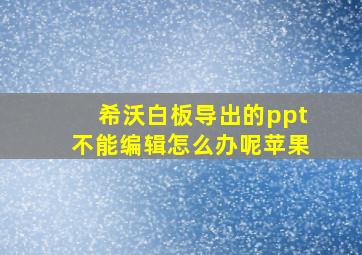 希沃白板导出的ppt
不能编辑怎么办呢苹果